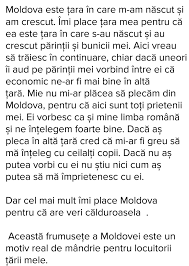 Moldova este țara în care m-am născut și am crescut. Îmi place țara mea pentru că ea este țara în care s-au născut și au crescut părinții și bunicii mei. Aici vreau să trăiesc în continuare, chiar dacă uneori îi aud pe părinții mei vorbind între ei că economic ne-ar fi mai bine în altă țară. Mie nu mi-ar plăcea să plecăm din Moldova, pentru că aici sunt toți prietenii mei. Ei vorbesc ca și mine limba română și ne înțelegem foarte bine. Dacă aș pleca în altă țară cred că mi-ar fi greu să mă înțeleg cu ceilalți copii. Dacă nu aș putea vorbi cu ei nu știu nici cum aș putea să mă împrietenesc cu ei.

Dar cel mai mult îmi place Moldova pentru că are veri călduroasela .

Această frumusețe a Moldovei este un motiv real de mândrie pentru locuitorii țării mele.